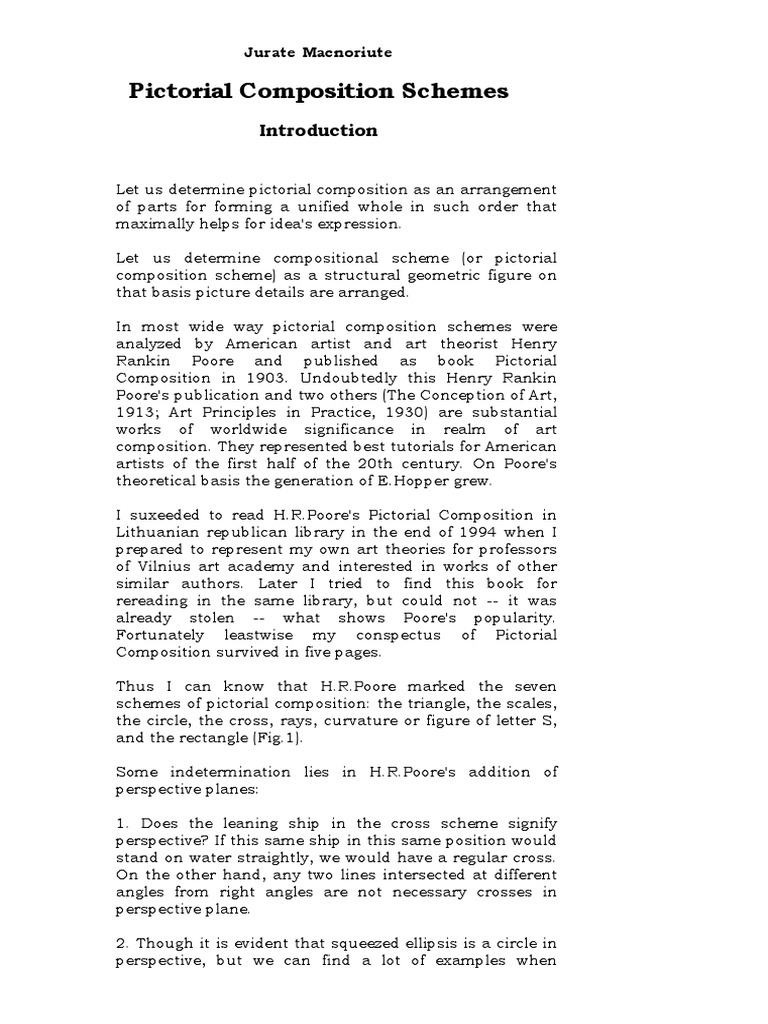 Jurate Macnoriute

Pictorial Composition Schemes

Introduction

Let us determine pictorial composition as an arrangement of parts for forming a unified whole in such order that maximally helps for idea's expression.

Let us determine compositional scheme (or pictorial composition scheme) as a structural geometric figure on that basis picture details are arranged.

In most wide way pictorial composition schemes were analyzed by American artist and art theorist Henry Rankin Poore and published as book Pictorial Composition in 1903. Undoubtedly this Henry Rankin Poore's publication and two others (The Conception of Art, 1913; Art Principles in Practice, 1930) are substantial works of worldwide significance in realm of art composition. They represented best tutorials for American artists of the first half of the 20th century. On Poore's theoretical basis the generation of E.Hopper grew.

I suxeeded to read H.R.Poore's Pictorial Composition in Lithuanian republican library in the end of 1994 when I prepared to represent my own art theories for professors of Vilnius art academy and interested in works of other similar authors. Later I tried to find this book for rereading in the same library, but could not -- it was already stolen -- what shows Poore's popularity. Fortunately leastwise my conspectus of Pictorial Composition survived in five pages.

Thus I can know that H.R.Poore marked the seven schemes of pictorial composition: the triangle, the scales, the circle, the cross, rays, curvature or figure of letter S, and the rectangle (Fig.1).

Some indetermination lies in H.R.Poore's addition of perspective planes:

1. Does the leaning ship in the cross scheme signify perspective? If this same ship in this same position would stand on water straightly, we would have a regular cross. On the other hand, any two lines intersected at different angles from right angles are not necessary crosses in perspective plane.

2. Though it is evident that squeezed ellipsis is a circle in perspective, but we can find a lot of examples when